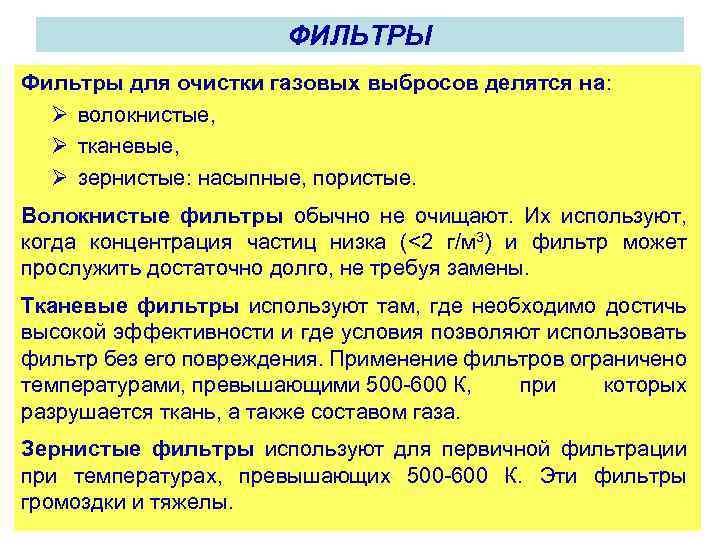 ФИЛЬТРЫ

Фильтры для очистки газовых выбросов делятся на:
➢ волокнистые,
➢ тканевые,
➢ зернистые: насыпные, пористые.

Волокнистые фильтры обычно не очищают. Их используют, когда концентрация частиц низка (<2 г/м$^3$) и фильтр может прослужить достаточно долго, не требуя замены.

Тканевые фильтры используют там, где необходимо достичь высокой эффективности и где условия позволяют использовать фильтр без его повреждения. Применение фильтров ограничено температурами, превышающими 500-600 К, при которых разрушается ткань, а также составом газа.

Зернистые фильтры используют для первичной фильтрации при температурах, превышающих 500-600 К. Эти фильтры громоздки и тяжелы.